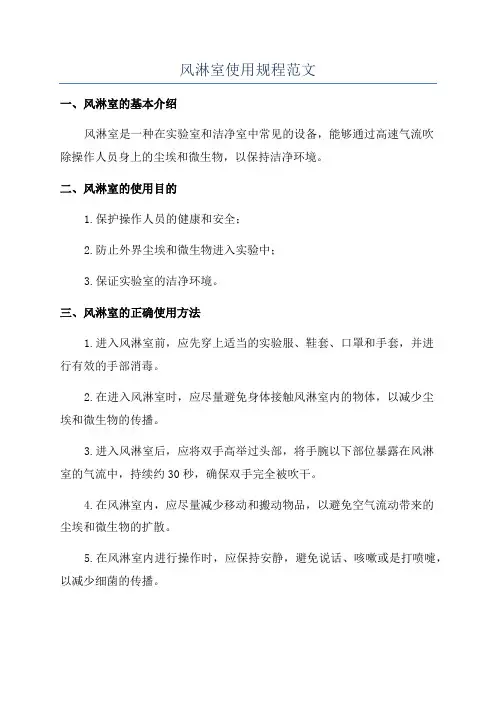 风淋室使用规程范文

一、风淋室的基本介绍

风淋室是一种在实验室和洁净室中常见的设备，能够通过高速气流吹除操作人员身上的尘埃和微生物，以保持洁净环境。

二、风淋室的使用目的

1.保护操作人员的健康和安全；

2.防止外界尘埃和微生物进入实验中；

3.保证实验室的洁净环境。

三、风淋室的正确使用方法

1.进入风淋室前，应先穿上适当的实验服、鞋套、口罩和手套，并进行有效的手部消毒。

2.在进入风淋室时，应尽量避免身体接触风淋室内的物体，以减少尘埃和微生物的传播。

3.进入风淋室后，应将双手高举过头部，将手腕以下部位暴露在风淋室的气流中，持续约30秒，确保双手完全被吹干。

4.在风淋室内，应尽量减少移动和搬动物品，以避免空气流动带来的尘埃和微生物的扩散。

5.在风淋室内进行操作时，应保持安静，避免说话、咳嗽或是打喷嚏，以减少细菌的传播。